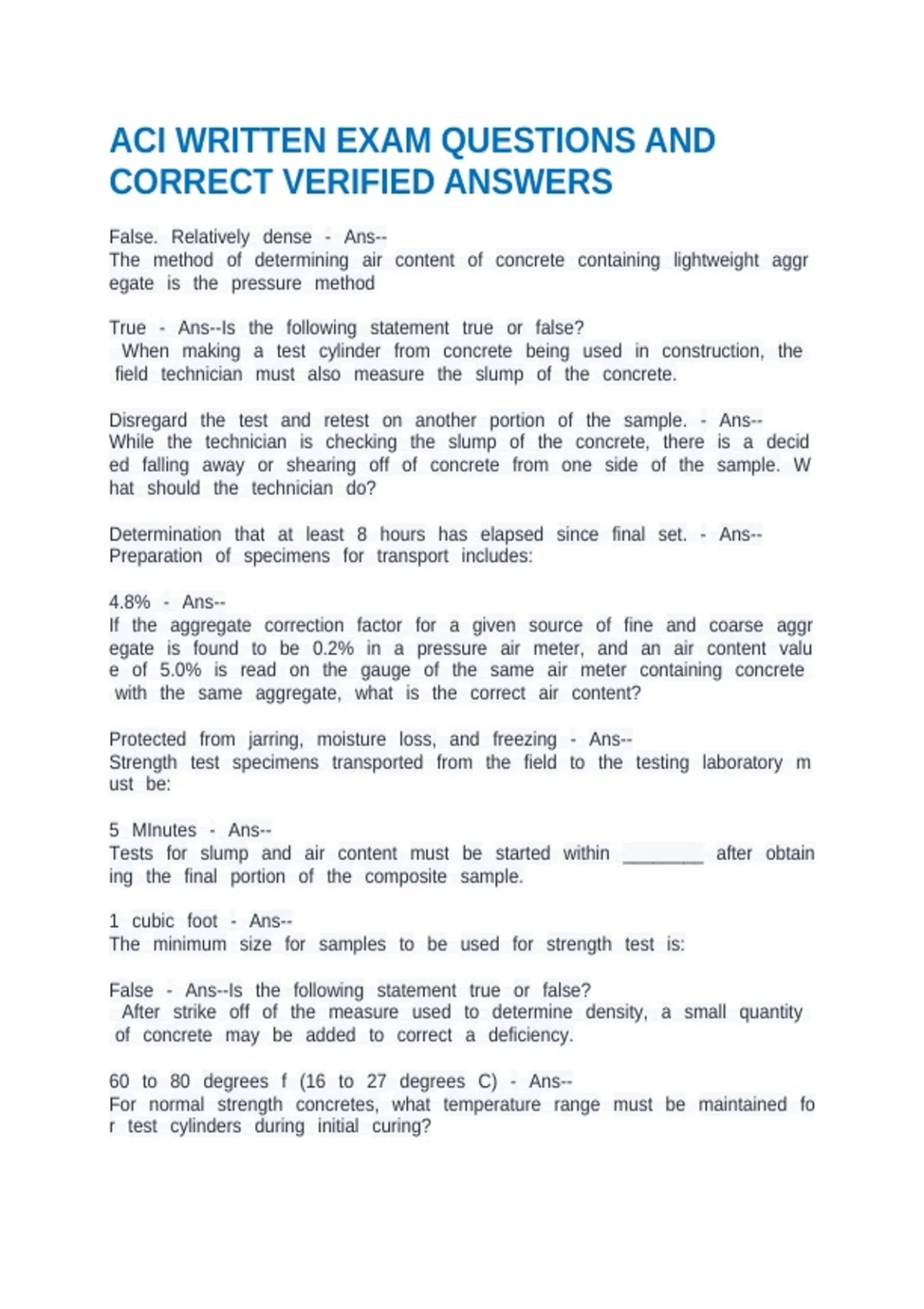 ACI WRITTEN EXAM QUESTIONS AND CORRECT VERIFIED ANSWERS

False. Relatively dense - Ans--
The method of determining air content of concrete containing lightweight aggr egate is the pressure method

True - Ans--Is the following statement true or false?
When making a test cylinder from concrete being used in construction, the field technician must also measure the slump of the concrete.

Disregard the test and retest on another portion of the sample. - Ans--
While the technician is checking the slump of the concrete, there is a decid ed falling away or shearing off of concrete from one side of the sample. W hat should the technician do?

Determination that at least 8 hours has elapsed since final set. - Ans--
Preparation of specimens for transport includes:

4.8% - Ans--
If the aggregate correction factor for a given source of fine and coarse aggr egate is found to be 0.2% in a pressure air meter, and an air content valu e of 5.0% is read on the gauge of the same air meter containing concrete with the same aggregate, what is the correct air content?

Protected from jarring, moisture loss, and freezing - Ans--
Strength test specimens transported from the field to the testing laboratory m ust be:

5 MInutes - Ans--
Tests for slump and air content must be started within ________ after obtain ing the final portion of the composite sample.

1 cubic foot - Ans--
The minimum size for samples to be used for strength test is:

False - Ans--Is the following statement true or false?
After strike off of the measure used to determine density, a small quantity of concrete may be added to correct a deficiency.

60 to 80 degrees f (16 to 27 degrees C) - Ans--
For normal strength concretes, what temperature range must be maintained fo r test cylinders during initial curing?